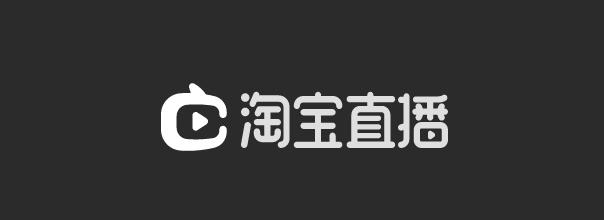 淘宝直播